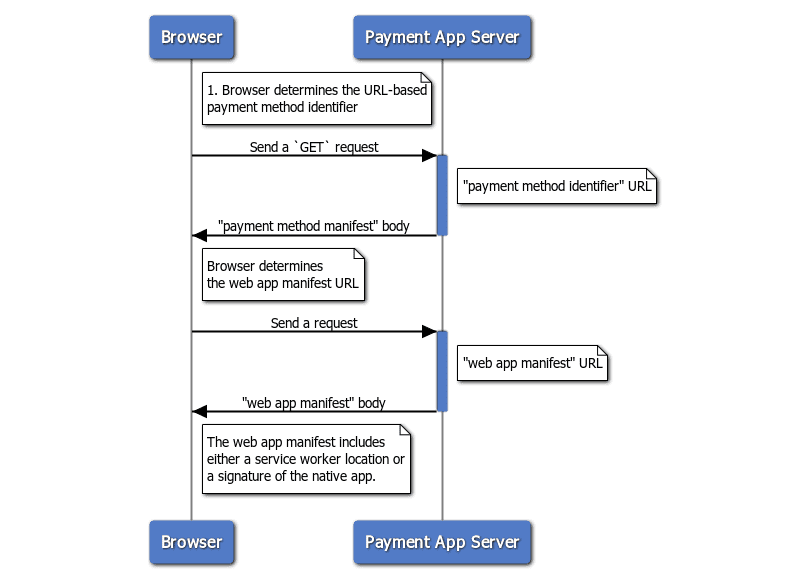 Browser

Payment App Server

1. Browser determines the URL-based payment method identifier

Send a `GET` request

"payment method identifier" URL

"payment method manifest" body

Browser determines the web app manifest URL

Send a request

"web app manifest" URL

"web app manifest" body

The web app manifest includes either a service worker location or a signature of the native app.

Browser

Payment App Server